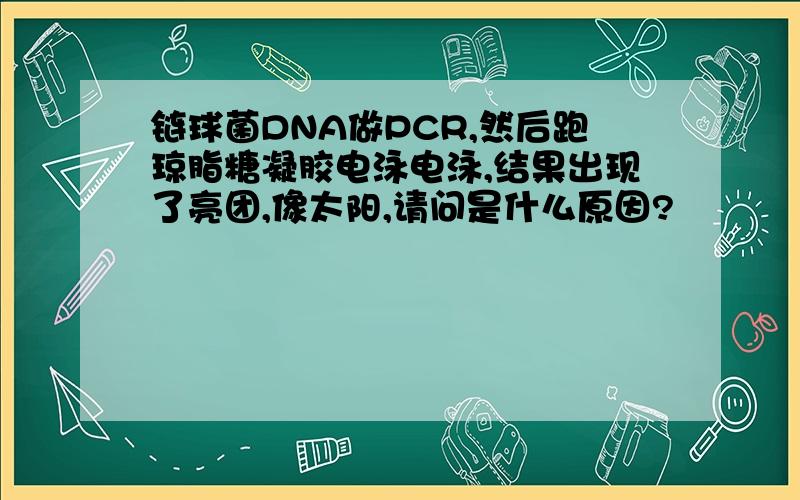 链球菌DNA做PCR,然后跑琼脂糖凝胶电泳电泳,结果出现了亮团,像太阳,请问是什么原因?